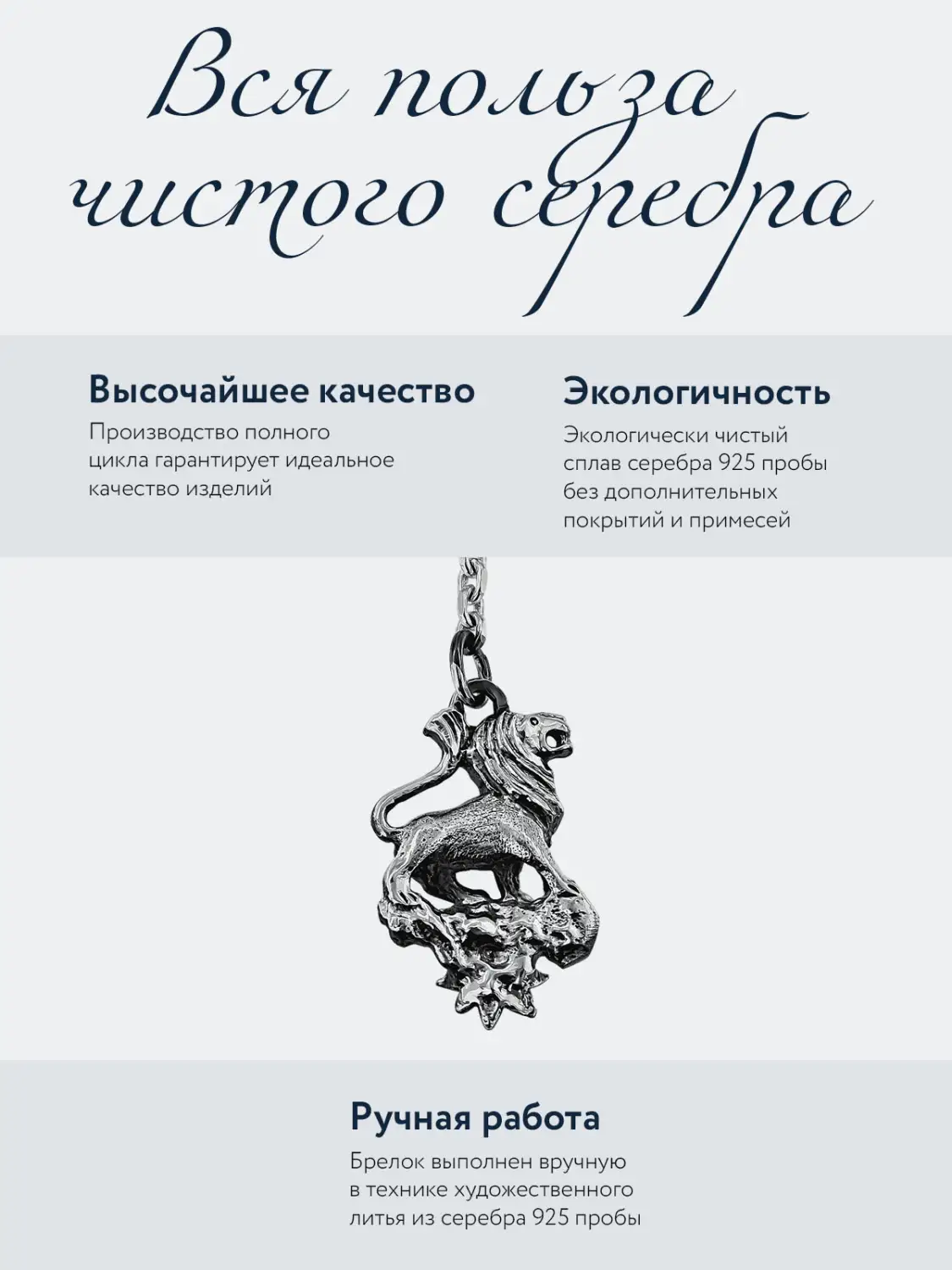 Вся польза чистого серебра

Высочайшее качество

Производство полного цикла гарантирует идеальное качество изделий

Экологичность

Экологически чистый сплав серебра 925 пробы без дополнительных покрытий и примесей

Ручная работа

Брелок выполнен вручную в технике художественного литья из серебра 925 пробы